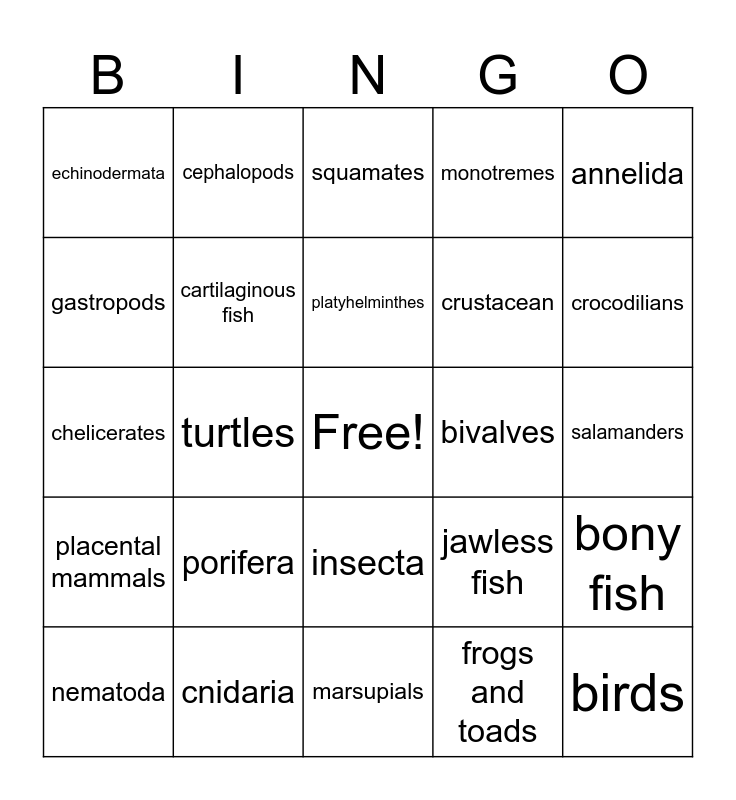 | B | I | N | G | O |
|---|---|---|---|---|
| echinodermata | cephalopods | squamates | monotremes | annelida |
| gastropods | cartilaginous fish | platyhelminthes | crustacean | crocodilians |
| chelicerates | turtles | Free! | bivalves | salamanders |
| placental mammals | porifera | insecta | jawless fish | bony fish |
| nematoda | cnidaria | marsupials | frogs and toads | birds |